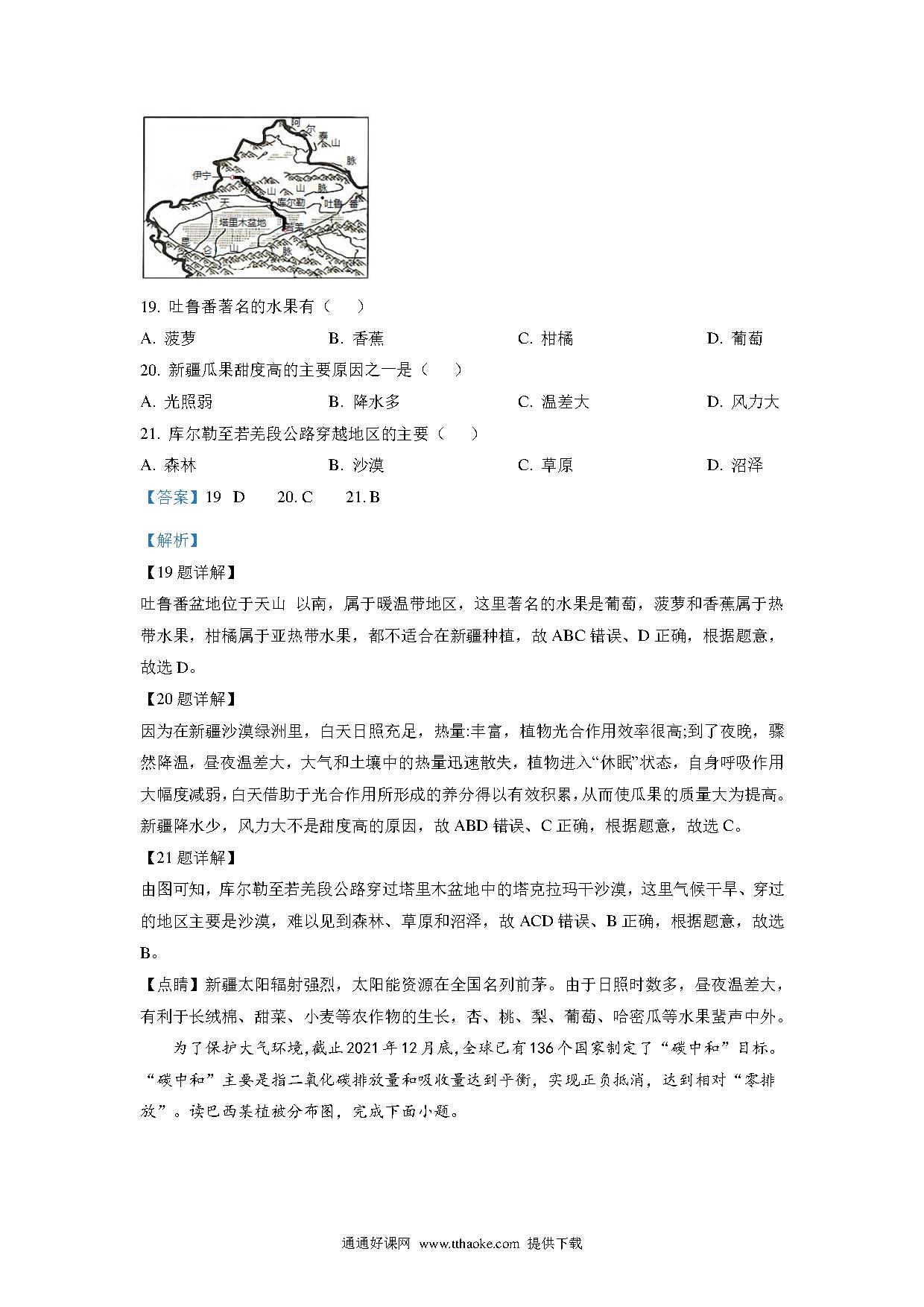 阿
尔
泰
山
脉
伊宁
天
山
山
脉
库尔勒
吐鲁番
塔里木盆地
若羌
昆
仑
山
脉

19. 吐鲁番著名的水果有（　）
A. 菠萝　　B. 香蕉　　C. 柑橘　　D. 葡萄
20. 新疆瓜果甜度高的主要原因之一是（　）
A. 光照弱　　B. 降水多　　C. 温差大　　D. 风力大
21. 库尔勒至若羌段公路穿越地区的主要（　）
A. 森林　　B. 沙漠　　C. 草原　　D. 沼泽
【答案】19 D　20. C　21. B

【解析】
【19题详解】
吐鲁番盆地位于天山 以南，属于暖温带地区，这里著名的水果是葡萄，菠萝和香蕉属于热带水果，柑橘属于亚热带水果，都不适合在新疆种植，故ABC错误、D正确，根据题意，故选D。
【20题详解】
因为在新疆沙漠绿洲里，白天日照充足，热量:丰富，植物光合作用效率很高;到了夜晚，骤然降温，昼夜温差大，大气和土壤中的热量迅速散失，植物进入“休眠”状态，自身呼吸作用大幅度减弱，白天借助于光合作用所形成的养分得以有效积累，从而使瓜果的质量大为提高。新疆降水少，风力大不是甜度高的原因，故ABD错误、C正确，根据题意，故选C。
【21题详解】
由图可知，库尔勒至若羌段公路穿过塔里木盆地中的塔克拉玛干沙漠，这里气候干旱、穿过的地区主要是沙漠，难以见到森林、草原和沼泽，故ACD错误、B正确，根据题意，故选B。
【点睛】新疆太阳辐射强烈，太阳能资源在全国名列前茅。由于日照时数多，昼夜温差大，有利于长绒棉、甜菜、小麦等农作物的生长，杏、桃、梨、葡萄、哈密瓜等水果蜚声中外。
为了保护大气环境，截止2021年12月底，全球已有136个国家制定了“碳中和”目标。“碳中和”主要是指二氧化碳排放量和吸收量达到平衡，实现正负抵消，达到相对“零排放”。读巴西某植被分布图，完成下面小题。

通通好课网 www.tthaoke.com 提供下载